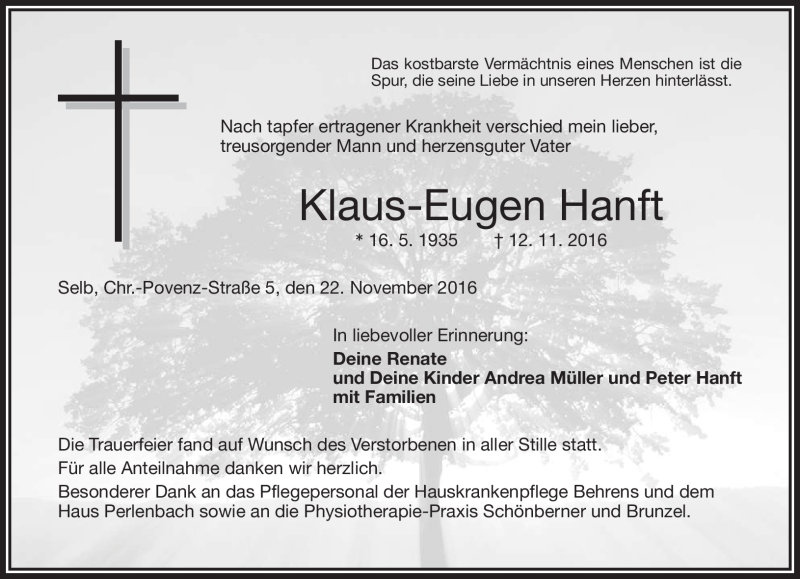 Das kostbarste Vermächtnis eines Menschen ist die Spur, die seine Liebe in unseren Herzen hinterlässt.

Nach tapfer ertragener Krankheit verschied mein lieber, treusorgender Mann und herzensguter Vater

Klaus-Eugen Hanft

* 16. 5. 1935 † 12. 11. 2016

Selb, Chr.-Povenz-Straße 5, den 22. November 2016

In liebevoller Erinnerung:
Deine Renate
und Deine Kinder Andrea Müller und Peter Hanft
mit Familien

Die Trauerfeier fand auf Wunsch des Verstorbenen in aller Stille statt.
Für alle Anteilnahme danken wir herzlich.
Besonderer Dank an das Pflegepersonal der Hauskrankenpflege Behrens und dem Haus Perlenbach sowie an die Physiotherapie-Praxis Schönberner und Brunzel.